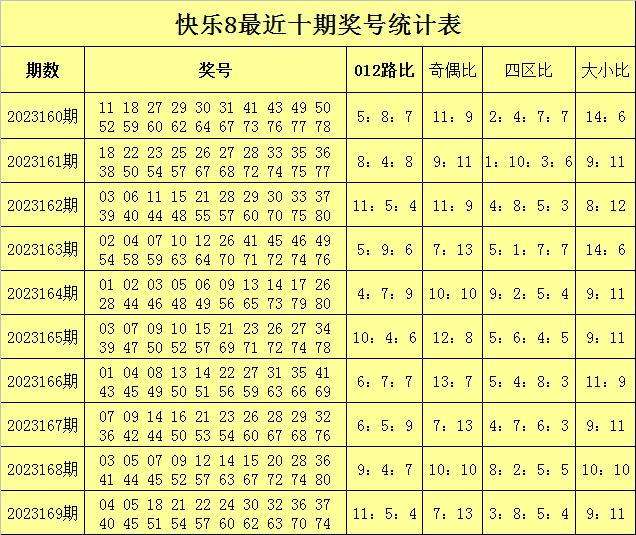 快乐8最近十期奖号统计表

| 期数 | 奖号 | 012路比 | 奇偶比 | 四区比 | 大小比 |
|---|---|---|---|---|---|
| 2023160期 | 11 18 27 29 30 31 41 43 49 50 52 59 60 62 64 67 73 76 77 78 | 5：8：7 | 11：9 | 2：4：7：7 | 14：6 |
| 2023161期 | 18 22 23 25 26 27 28 33 35 36 38 50 54 57 67 68 72 74 75 77 | 8：4：8 | 9：11 | 1：10：3：6 | 9：11 |
| 2023162期 | 03 06 11 15 21 28 29 30 33 37 39 40 44 48 55 57 60 70 75 80 | 11：5：4 | 11：9 | 4：8：5：3 | 8：12 |
| 2023163期 | 02 04 07 10 12 26 41 45 46 49 54 58 59 63 64 70 71 72 74 76 | 5：9：6 | 7：13 | 5：1：7：7 | 14：6 |
| 2023164期 | 01 02 03 05 06 09 13 14 17 26 28 44 46 48 49 56 65 73 79 80 | 4：7：9 | 10：10 | 9：2：5：4 | 9：11 |
| 2023165期 | 03 07 09 10 15 21 23 26 27 34 39 47 50 52 57 69 71 72 74 78 | 10：4：6 | 12：8 | 5：6：4：5 | 9：11 |
| 2023166期 | 01 04 08 13 14 22 27 31 35 41 43 45 49 50 51 56 59 63 66 69 | 6：7：7 | 13：7 | 5：4：8：3 | 11：9 |
| 2023167期 | 07 09 14 16 21 23 26 28 29 32 36 42 44 50 53 54 60 67 68 76 | 6：5：9 | 7：13 | 4：7：6：3 | 9：11 |
| 2023168期 | 03 05 07 09 12 14 15 20 28 36 41 44 45 52 57 63 67 72 74 80 | 9：4：7 | 10：10 | 8：2：5：5 | 10：10 |
| 2023169期 | 04 05 18 21 22 24 30 32 36 37 40 45 51 54 57 60 62 63 70 74 | 11：5：4 | 7：13 | 3：8：5：4 | 9：11 |